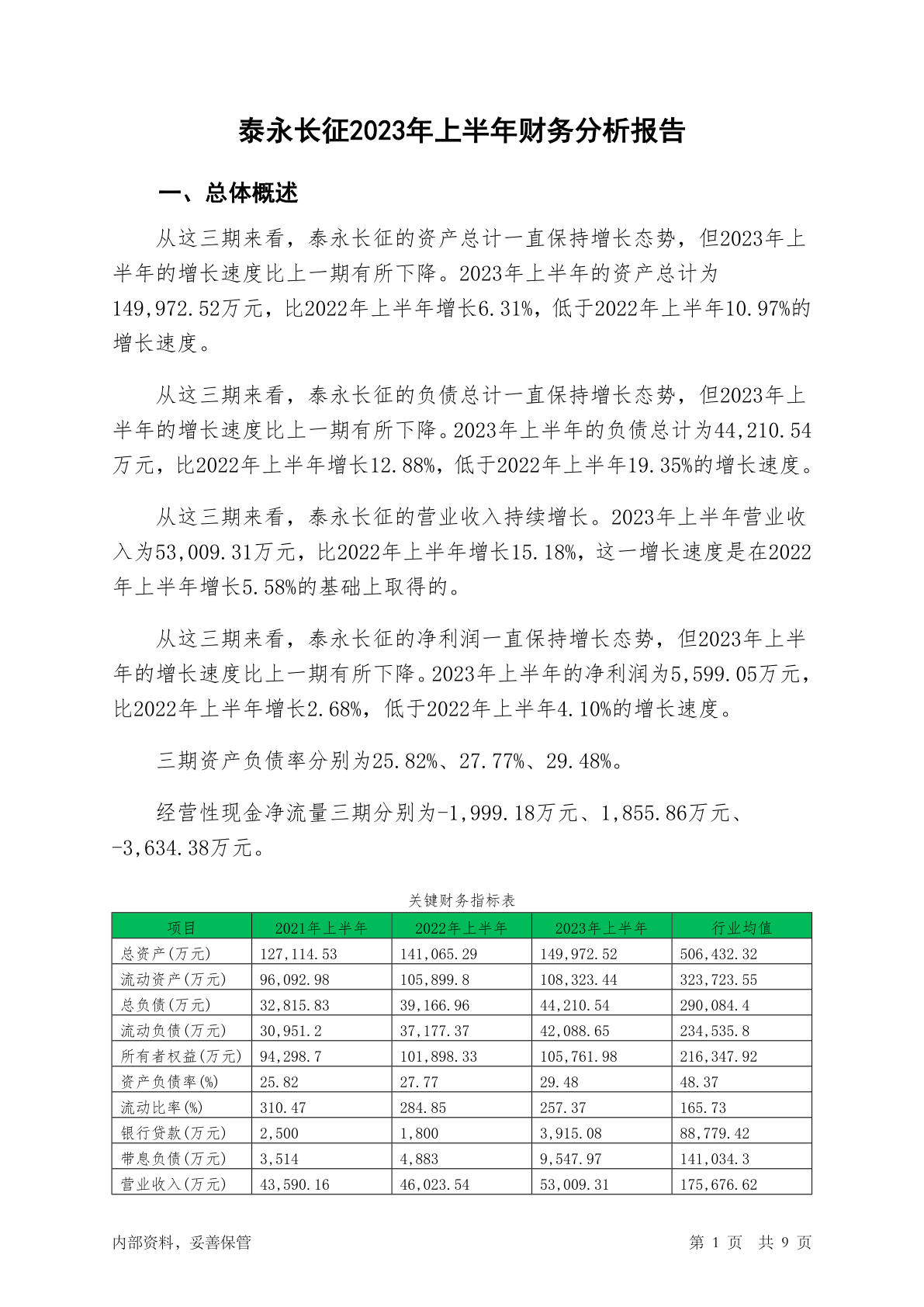 泰永长征2023年上半年财务分析报告

一、总体概述

从这三期来看，泰永长征的资产总计一直保持增长态势，但2023年上半年的增长速度比上一期有所下降。2023年上半年的资产总计为149,972.52万元，比2022年上半年增长6.31%，低于2022年上半年10.97%的增长速度。

从这三期来看，泰永长征的负债总计一直保持增长态势，但2023年上半年的增长速度比上一期有所下降。2023年上半年的负债总计为44,210.54万元，比2022年上半年增长12.88%，低于2022年上半年19.35%的增长速度。

从这三期来看，泰永长征的营业收入持续增长。2023年上半年营业收入为53,009.31万元，比2022年上半年增长15.18%，这一增长速度是在2022年上半年增长5.58%的基础上取得的。

从这三期来看，泰永长征的净利润一直保持增长态势，但2023年上半年的增长速度比上一期有所下降。2023年上半年的净利润为5,599.05万元，比2022年上半年增长2.68%，低于2022年上半年4.10%的增长速度。

三期资产负债率分别为25.82%、27.77%、29.48%。

经营性现金净流量三期分别为-1,999.18万元、1,855.86万元、-3,634.38万元。

关键财务指标表

| 项目 | 2021年上半年 | 2022年上半年 | 2023年上半年 | 行业均值 |
|---|---|---|---|---|
| 总资产(万元) | 127,114.53 | 141,065.29 | 149,972.52 | 506,432.32 |
| 流动资产(万元) | 96,092.98 | 105,899.8 | 108,323.44 | 323,723.55 |
| 总负债(万元) | 32,815.83 | 39,166.96 | 44,210.54 | 290,084.4 |
| 流动负债(万元) | 30,951.2 | 37,177.37 | 42,088.65 | 234,535.8 |
| 所有者权益(万元) | 94,298.7 | 101,898.33 | 105,761.98 | 216,347.92 |
| 资产负债率(%) | 25.82 | 27.77 | 29.48 | 48.37 |
| 流动比率(%) | 310.47 | 284.85 | 257.37 | 165.73 |
| 银行贷款(万元) | 2,500 | 1,800 | 3,915.08 | 88,779.42 |
| 带息负债(万元) | 3,514 | 4,883 | 9,547.97 | 141,034.3 |
| 营业收入(万元) | 43,590.16 | 46,023.54 | 53,009.31 | 175,676.62 |

内部资料，妥善保管

第 1 页 共 9 页